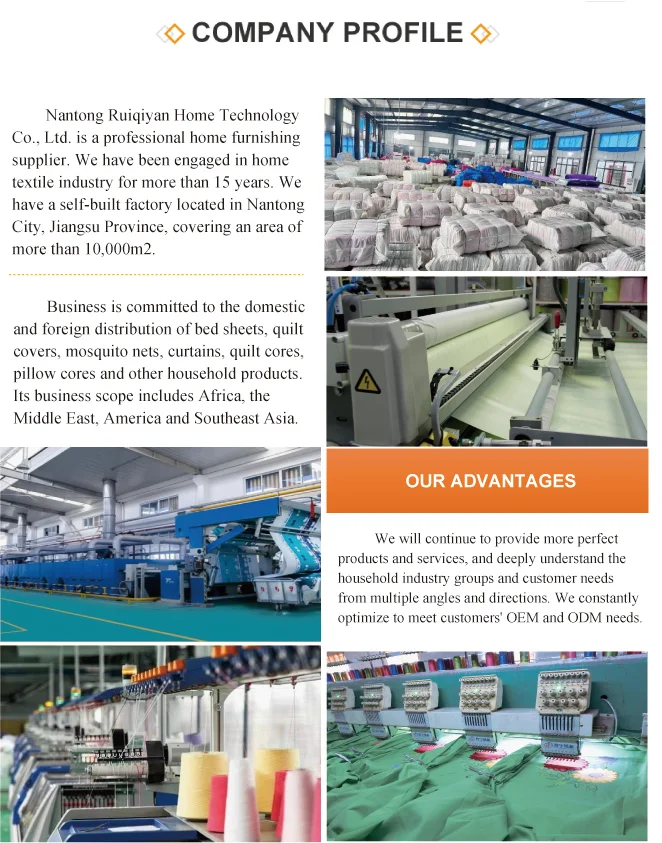 COMPANY PROFILE

Nantong Ruiqiyan Home Technology Co., Ltd. is a professional home furnishing supplier. We have been engaged in home textile industry for more than 15 years. We have a self-built factory located in Nantong City, Jiangsu Province, covering an area of more than 10,000m2.

Business is committed to the domestic and foreign distribution of bed sheets, quilt covers, mosquito nets, curtains, quilt cores, pillow cores and other household products. Its business scope includes Africa, the Middle East, America and Southeast Asia.

OUR ADVANTAGES

We will continue to provide more perfect products and services, and deeply understand the household industry groups and customer needs from multiple angles and directions. We constantly optimize to meet customers' OEM and ODM needs.